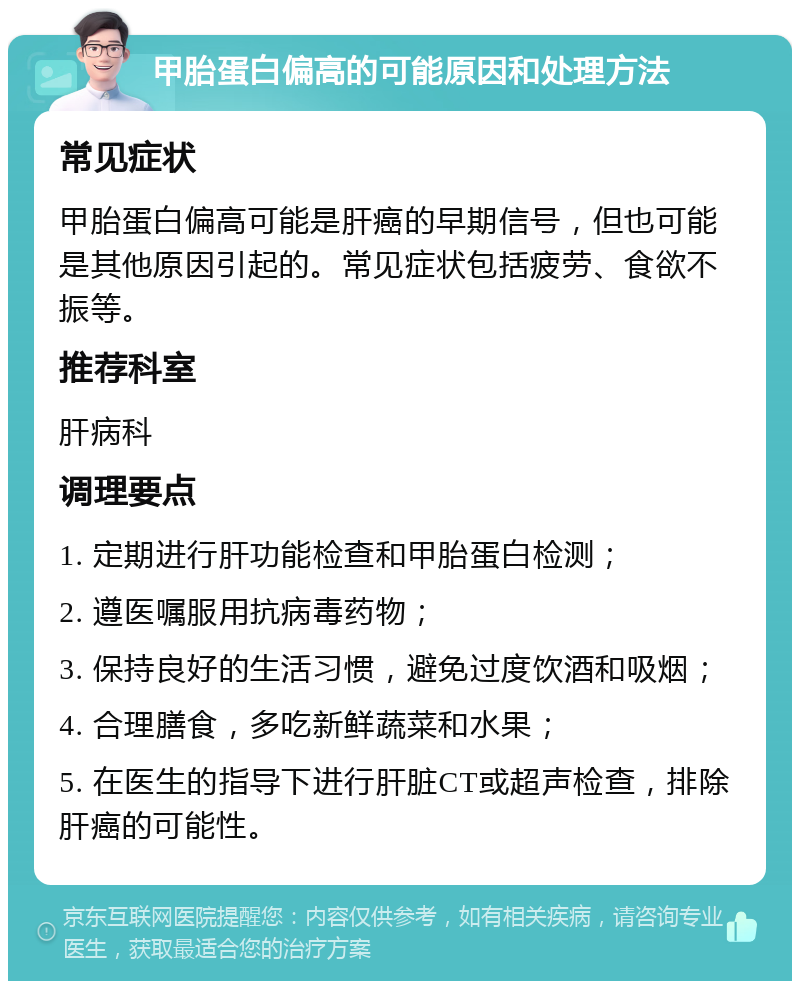 甲胎蛋白偏高的可能原因和处理方法

常见症状

甲胎蛋白偏高可能是肝癌的早期信号，但也可能是其他原因引起的。常见症状包括疲劳、食欲不振等。

推荐科室

肝病科

调理要点

1. 定期进行肝功能检查和甲胎蛋白检测；

2. 遵医嘱服用抗病毒药物；

3. 保持良好的生活习惯，避免过度饮酒和吸烟；

4. 合理膳食，多吃新鲜蔬菜和水果；

5. 在医生的指导下进行肝脏CT或超声检查，排除肝癌的可能性。

京东互联网医院提醒您：内容仅供参考，如有相关疾病，请咨询专业医生，获取最适合您的治疗方案